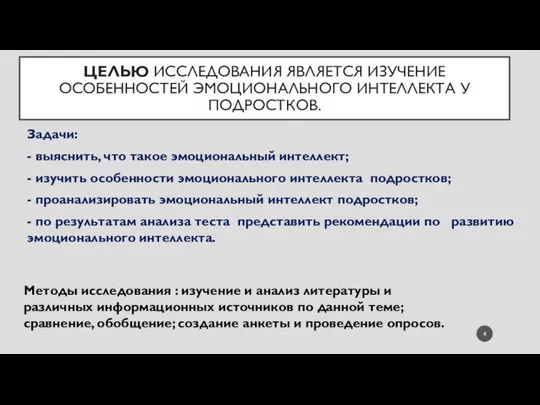 ЦЕЛЬЮ ИССЛЕДОВАНИЯ ЯВЛЯЕТСЯ ИЗУЧЕНИЕ ОСОБЕННОСТЕЙ ЭМОЦИОНАЛЬНОГО ИНТЕЛЛЕКТА У ПОДРОСТКОВ.

Задачи:

- выяснить, что такое эмоциональный интеллект;

- изучить особенности эмоционального интеллекта подростков;

- проанализировать эмоциональный интеллект подростков;

- по результатам анализа теста представить рекомендации по развитию эмоционального интеллекта.

Методы исследования : изучение и анализ литературы и различных информационных источников по данной теме; сравнение, обобщение; создание анкеты и проведение опросов.

4